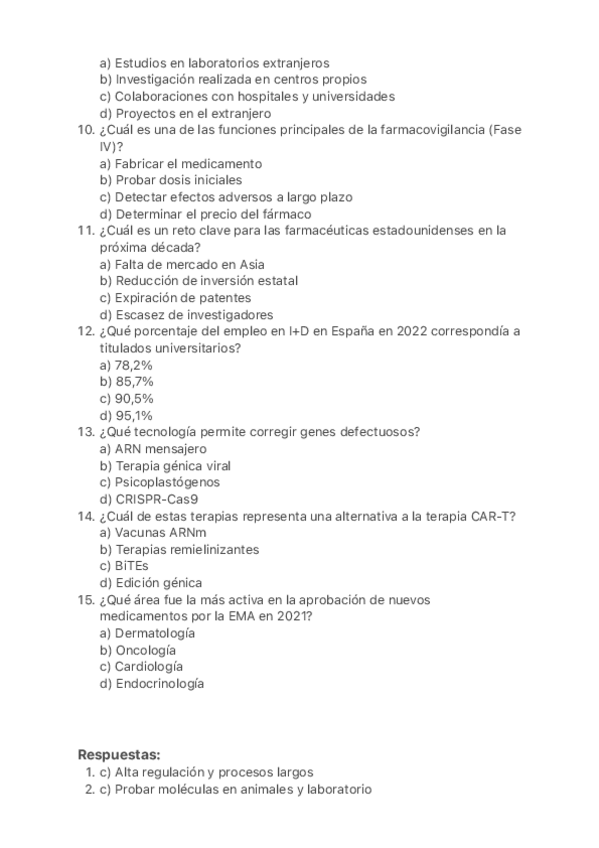 a) Estudios en laboratorios extranjeros
b) Investigación realizada en centros propios
c) Colaboraciones con hospitales y universidades
d) Proyectos en el extranjero

10. ¿Cuál es una de las funciones principales de la farmacovigilancia (Fase IV)?
a) Fabricar el medicamento
b) Probar dosis iniciales
c) Detectar efectos adversos a largo plazo
d) Determinar el precio del fármaco

11. ¿Cuál es un reto clave para las farmacéuticas estadounidenses en la próxima década?
a) Falta de mercado en Asia
b) Reducción de inversión estatal
c) Expiración de patentes
d) Escasez de investigadores

12. ¿Qué porcentaje del empleo en I+D en España en 2022 correspondía a titulados universitarios?
a) 78,2%
b) 85,7%
c) 90,5%
d) 95,1%

13. ¿Qué tecnología permite corregir genes defectuosos?
a) ARN mensajero
b) Terapia génica viral
c) Psicoplastógenos
d) CRISPR-Cas9

14. ¿Cuál de estas terapias representa una alternativa a la terapia CAR-T?
a) Vacunas ARNm
b) Terapias remielinizantes
c) BiTEs
d) Edición génica

15. ¿Qué área fue la más activa en la aprobación de nuevos medicamentos por la EMA en 2021?
a) Dermatología
b) Oncología
c) Cardiología
d) Endocrinología

Respuestas:
1. c) Alta regulación y procesos largos
2. c) Probar moléculas en animales y laboratorio